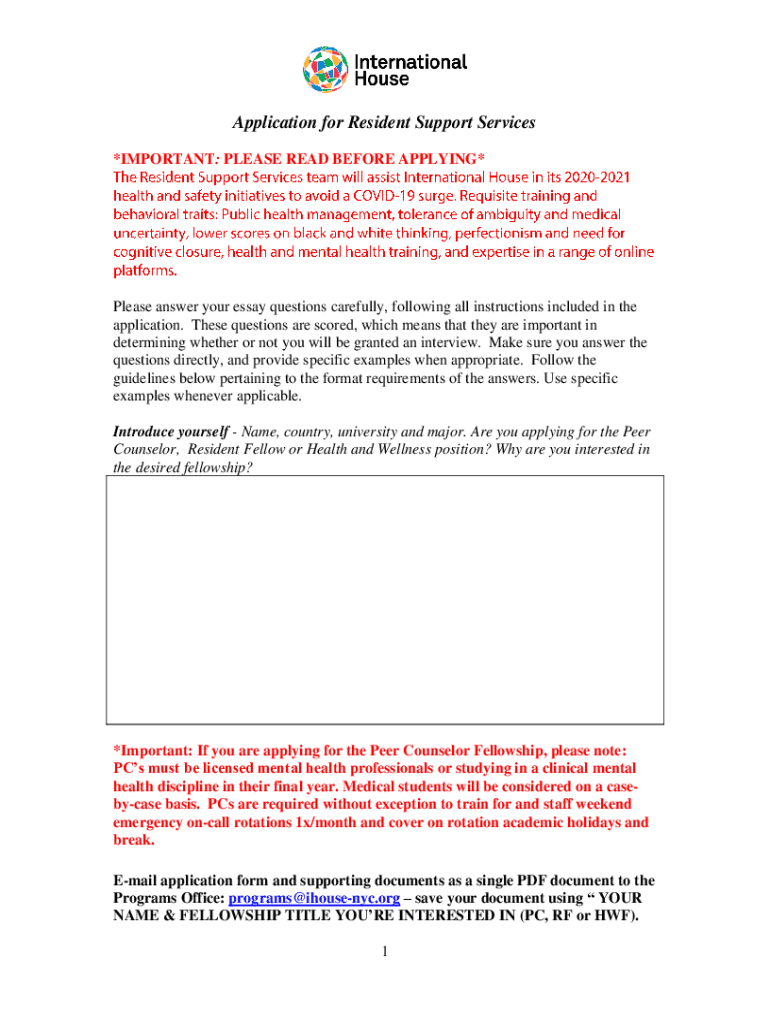 International House

Application for Resident Support Services

*IMPORTANT: PLEASE READ BEFORE APPLYING*
The Resident Support Services team will assist International House in its 2020-2021 health and safety initiatives to avoid a COVID-19 surge. Requisite training and behavioral traits: Public health management, tolerance of ambiguity and medical uncertainty, lower scores on black and white thinking, perfectionism and need for cognitive closure, health and mental health training, and expertise in a range of online platforms.

Please answer your essay questions carefully, following all instructions included in the application. These questions are scored, which means that they are important in determining whether or not you will be granted an interview. Make sure you answer the questions directly, and provide specific examples when appropriate. Follow the guidelines below pertaining to the format requirements of the answers. Use specific examples whenever applicable.

Introduce yourself - Name, country, university and major. Are you applying for the Peer Counselor, Resident Fellow or Health and Wellness position? Why are you interested in the desired fellowship?

*Important: If you are applying for the Peer Counselor Fellowship, please note: PC's must be licensed mental health professionals or studying in a clinical mental health discipline in their final year. Medical students will be considered on a case-by-case basis. PCs are required without exception to train for and staff weekend emergency on-call rotations 1x/month and cover on rotation academic holidays and break.

E-mail application form and supporting documents as a single PDF document to the Programs Office: programs@ihouse-nyc.org – save your document using " YOUR NAME & FELLOWSHIP TITLE YOU'RE INTERESTED IN (PC, RF or HWF).

1